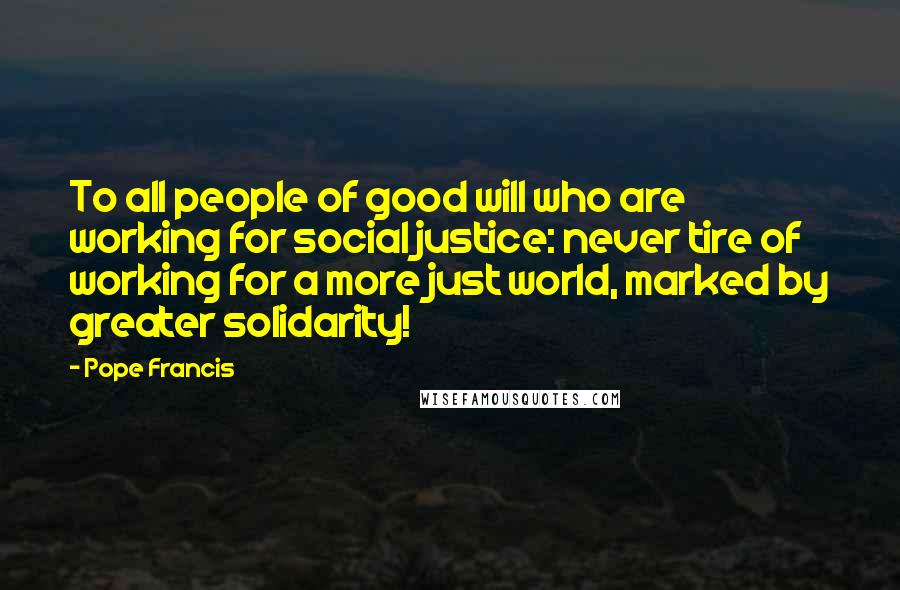 To all people of good will who are working for social justice: never tire of working for a more just world, marked by greater solidarity!

- Pope Francis

WISEFAMOUSQUOTES.COM